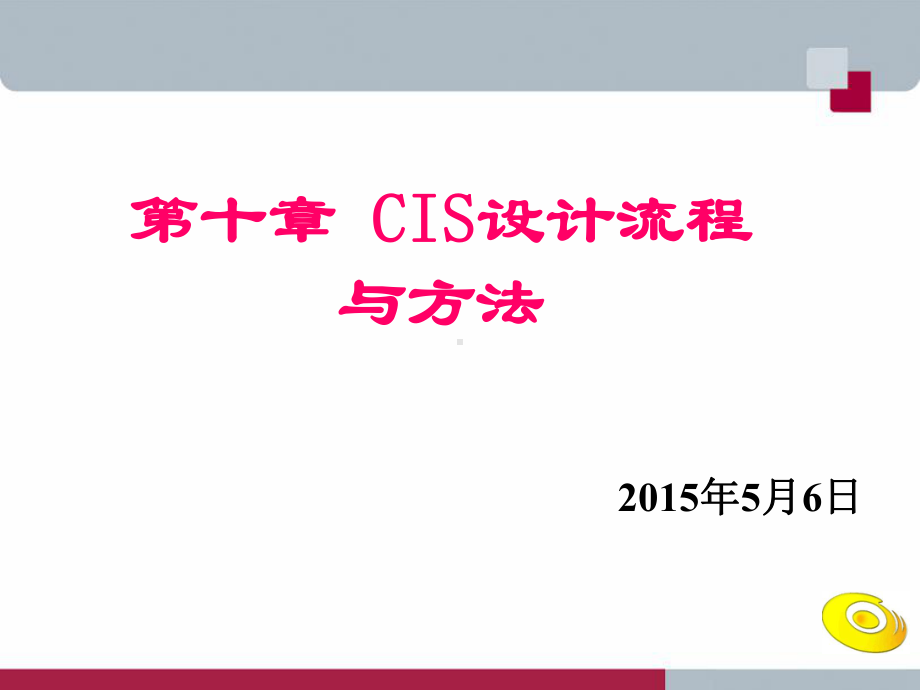 第十章 CIS设计流程与方法

2015年5月6日